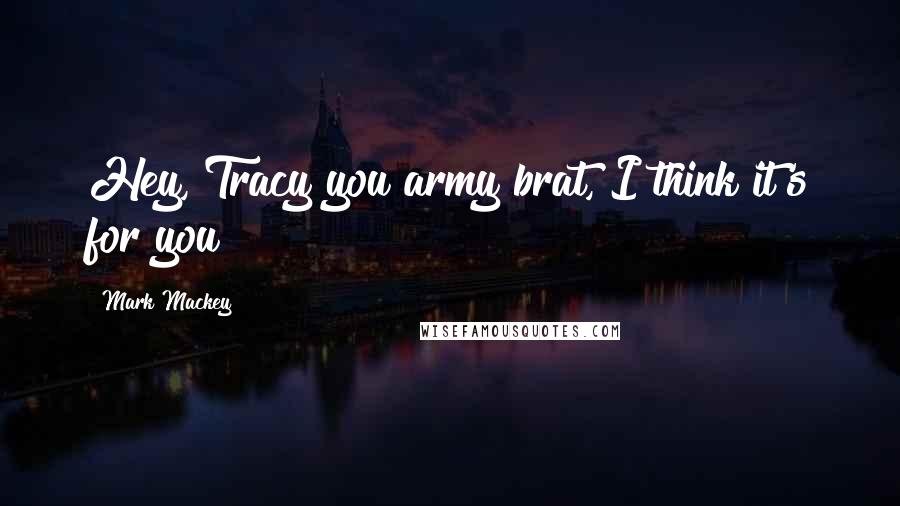 Hey, Tracy you army brat, I think it's for you

Mark Mackey

WISEFAMOUSQUOTES.COM